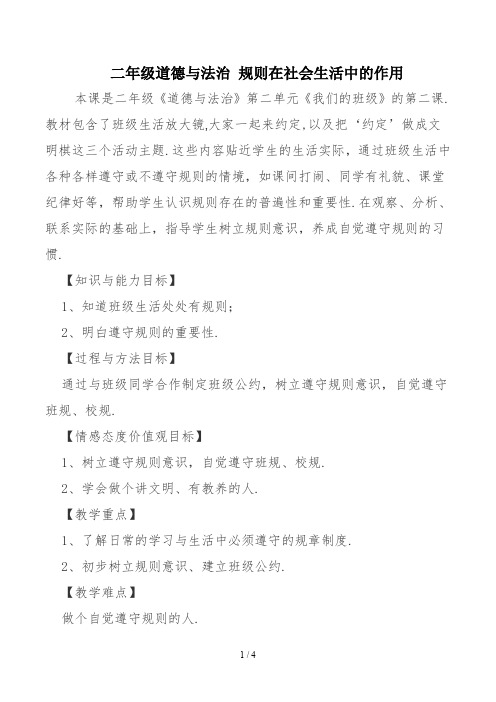 二年级道德与法治 规则在社会生活中的作用

本课是二年级《道德与法治》第二单元《我们的班级》的第二课.教材包含了班级生活放大镜,大家一起来约定,以及把‘约定’做成文明棋这三个活动主题.这些内容贴近学生的生活实际，通过班级生活中各种各样遵守或不遵守规则的情境，如课间打闹、同学有礼貌、课堂纪律好等，帮助学生认识规则存在的普遍性和重要性.在观察、分析、联系实际的基础上，指导学生树立规则意识，养成自觉遵守规则的习惯.

【知识与能力目标】

1、知道班级生活处处有规则;

2、明白遵守规则的重要性.

【过程与方法目标】

通过与班级同学合作制定班级公约，树立遵守规则意识，自觉遵守班规、校规.

【情感态度价值观目标】

1、树立遵守规则意识，自觉遵守班规、校规.

2、学会做个讲文明、有教养的人.

【教学重点】

1、了解日常的学习与生活中必须遵守的规章制度.

2、初步树立规则意识、建立班级公约.

【教学难点】

做个自觉遵守规则的人.

1 / 4